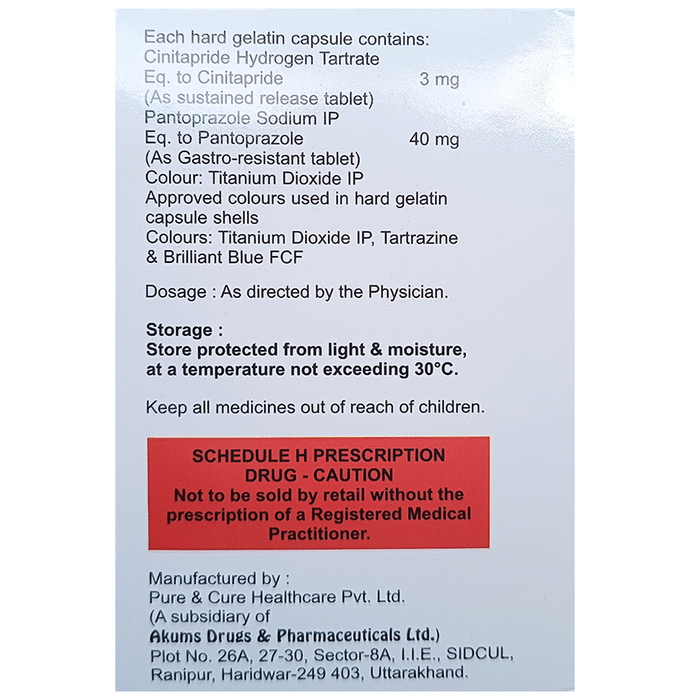 Each hard gelatin capsule contains:
Cinitapride Hydrogen Tartrate
Eq. to Cinitapride 3 mg
(As sustained release tablet)
Pantoprazole Sodium IP
Eq. to Pantoprazole 40 mg
(As Gastro-resistant tablet)
Colour: Titanium Dioxide IP
Approved colours used in hard gelatin capsule shells
Colours: Titanium Dioxide IP, Tartrazine & Brilliant Blue FCF

Dosage : As directed by the Physician.

Storage :
Store protected from light & moisture, at a temperature not exceeding 30°C.

Keep all medicines out of reach of children.

SCHEDULE H PRESCRIPTION DRUG - CAUTION
Not to be sold by retail without the prescription of a Registered Medical Practitioner.

Manufactured by :
Pure & Cure Healthcare Pvt. Ltd.
(A subsidiary of
Akums Drugs & Pharmaceuticals Ltd.)
Plot No. 26A, 27-30, Sector-8A, I.I.E., SIDCUL, Ranipur, Haridwar-249 403, Uttarakhand.